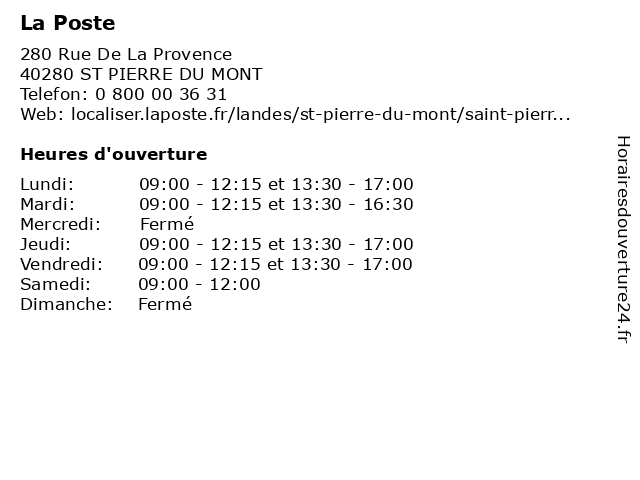 La Poste

280 Rue De La Provence
40280 ST PIERRE DU MONT
Telefon: 0 800 00 36 31
Web: localiser.laposte.fr/landes/st-pierre-du-mont/saint-pierr...

Heures d'ouverture

| | |
|---|---|
| Lundi: | 09:00 - 12:15 et 13:30 - 17:00 |
| Mardi: | 09:00 - 12:15 et 13:30 - 16:30 |
| Mercredi: | Fermé |
| Jeudi: | 09:00 - 12:15 et 13:30 - 17:00 |
| Vendredi: | 09:00 - 12:15 et 13:30 - 17:00 |
| Samedi: | 09:00 - 12:00 |
| Dimanche: | Fermé |

Horairesdouverture24.fr